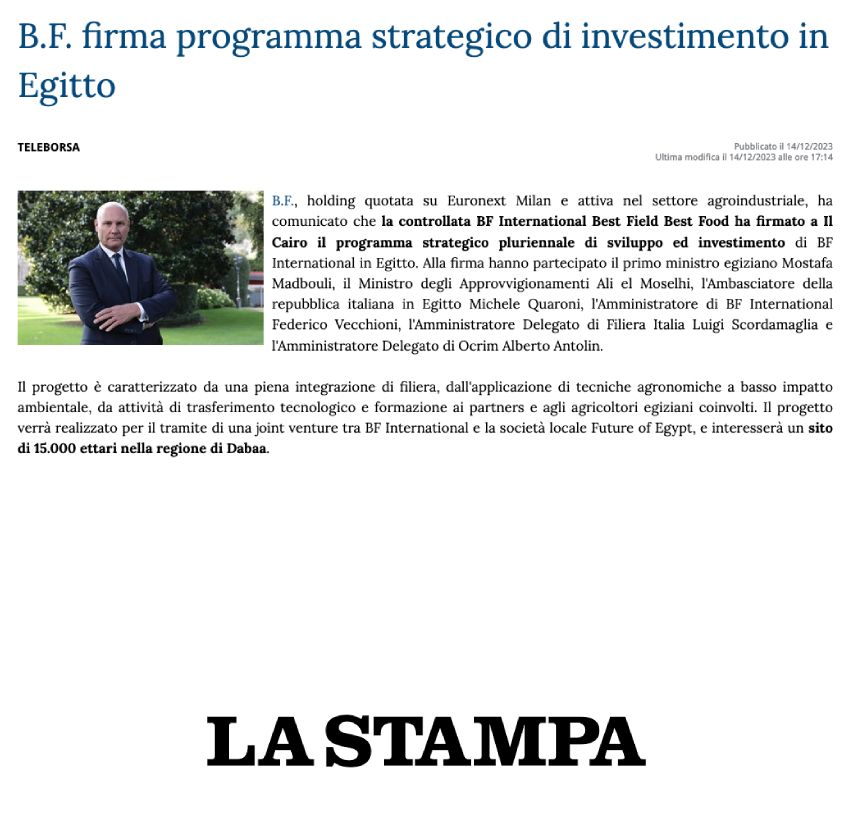 B.F. firma programma strategico di investimento in Egitto

TELEBORSA

Pubblicato il 14/12/2023
Ultima modifica il 14/12/2023 alle ore 17:14

B.F., holding quotata su Euronext Milan e attiva nel settore agroindustriale, ha comunicato che la controllata BF International Best Field Best Food ha firmato a Il Cairo il programma strategico pluriennale di sviluppo ed investimento di BF International in Egitto. Alla firma hanno partecipato il primo ministro egiziano Mostafa Madbouli, il Ministro degli Approvvigionamenti Ali el Moselhi, l'Ambasciatore della repubblica italiana in Egitto Michele Quaroni, l'Amministratore di BF International Federico Vecchioni, l'Amministratore Delegato di Filiera Italia Luigi Scordamaglia e l'Amministratore Delegato di Ocrim Alberto Antolin.

Il progetto è caratterizzato da una piena integrazione di filiera, dall'applicazione di tecniche agronomiche a basso impatto ambientale, da attività di trasferimento tecnologico e formazione ai partners e agli agricoltori egiziani coinvolti. Il progetto verrà realizzato per il tramite di una joint venture tra BF International e la società locale Future of Egypt, e interesserà un sito di 15.000 ettari nella regione di Dabaa.

LA STAMPA